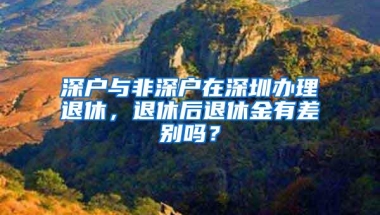 深户与非深户在深圳办理退休，退休后退休金有差别吗？